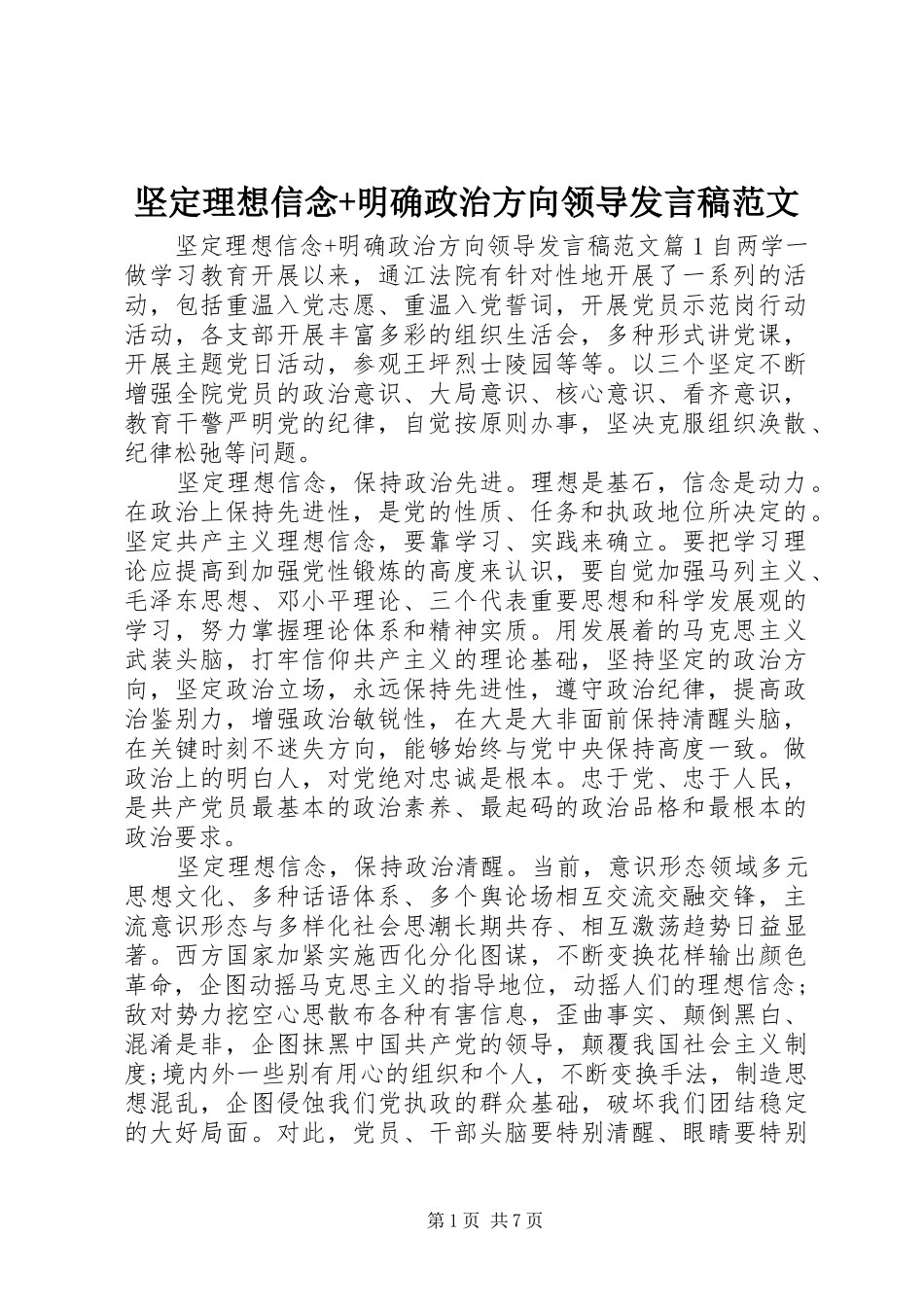 坚定理想信念+明确政治方向领导发言稿范文

坚定理想信念+明确政治方向领导发言稿范文篇1自两学一做学习教育开展以来，通江法院有针对性地开展了一系列的活动，包括重温入党志愿、重温入党誓词，开展党员示范岗行动活动，各支部开展丰富多彩的组织生活会，多种形式讲党课，开展主题党日活动，参观王坪烈士陵园等等。以三个坚定不断增强全院党员的政治意识、大局意识、核心意识、看齐意识，教育干警严明党的纪律，自觉按原则办事，坚决克服组织涣散、纪律松弛等问题。

坚定理想信念，保持政治先进。理想是基石，信念是动力。在政治上保持先进性，是党的性质、任务和执政地位所决定的。坚定共产主义理想信念，要靠学习、实践来确立。要把学习理论应提高到加强党性锻炼的高度来认识，要自觉加强马列主义、毛泽东思想、邓小平理论、三个代表重要思想和科学发展观的学习，努力掌握理论体系和精神实质。用发展着的马克思主义武装头脑，打牢信仰共产主义的理论基础，坚持坚定的政治方向，坚定政治立场，永远保持先进性，遵守政治纪律，提高政治鉴别力，增强政治敏锐性，在大是大非面前保持清醒头脑，在关键时刻不迷失方向，能够始终与党中央保持高度一致。做政治上的明白人，对党绝对忠诚是根本。忠于党、忠于人民，是共产党员最基本的政治素养、最起码的政治品格和最根本的政治要求。

坚定理想信念，保持政治清醒。当前，意识形态领域多元思想文化、多种话语体系、多个舆论场相互交流交融交锋，主流意识形态与多样化社会思潮长期共存、相互激荡趋势日益显著。西方国家加紧实施西化分化图谋，不断变换花样输出颜色革命，企图动摇马克思主义的指导地位，动摇人们的理想信念;敌对势力挖空心思散布各种有害信息，歪曲事实、颠倒黑白、混淆是非，企图抹黑中国共产党的领导，颠覆我国社会主义制度;境内外一些别有用心的组织和个人，不断变换手法，制造思想混乱，企图侵蚀我们党执政的群众基础，破坏我们团结稳定的大好局面。对此，党员、干部头脑要特别清醒、眼睛要特别

第1页 共7页